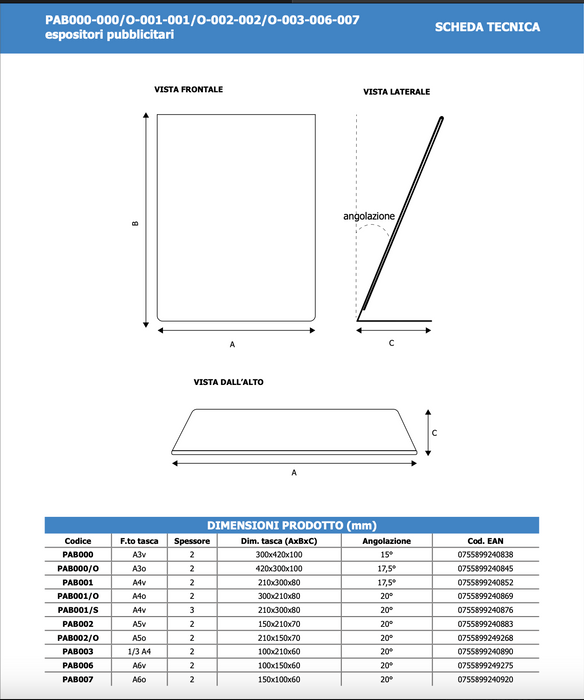 PAB000-000/O-001-001/O-002-002/O-003-006-007
espositori pubblicitari

SCHEDA TECNICA

VISTA FRONTALE

B

A

VISTA LATERALE

angolazione

C

VISTA DALL'ALTO

C

A

DIMENSIONI PRODOTTO (mm)

| Codice | F.to tasca | Spessore | Dim. tasca (AxBxC) | Angolazione | Cod. EAN |
|---|---|---|---|---|---|
| PAB000 | A3v | 2 | 300x420x100 | 15° | 0755899240838 |
| PAB000/O | A3o | 2 | 420x300x100 | 17,5° | 0755899240845 |
| PAB001 | A4v | 2 | 210x300x80 | 17,5° | 0755899240852 |
| PAB001/O | A4o | 2 | 300x210x80 | 20° | 0755899240869 |
| PAB001/S | A4v | 3 | 210x300x80 | 20° | 0755899240876 |
| PAB002 | A5v | 2 | 150x210x70 | 20° | 0755899240883 |
| PAB002/O | A5o | 2 | 210x150x70 | 20° | 0755899249268 |
| PAB003 | 1/3 A4 | 2 | 100x210x60 | 20° | 0755899240890 |
| PAB006 | A6v | 2 | 100x150x60 | 20° | 0755899249275 |
| PAB007 | A6o | 2 | 150x100x60 | 20° | 0755899240920 |